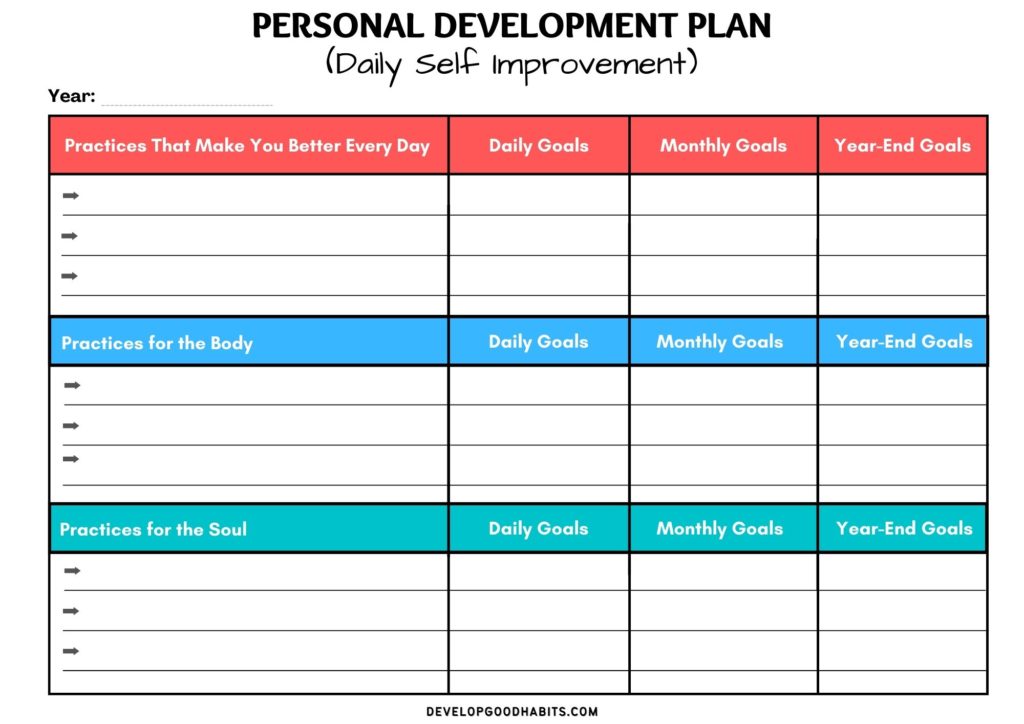 PERSONAL DEVELOPMENT PLAN
(Daily Self Improvement)

Year: ____

| Practices That Make You Better Every Day | Daily Goals | Monthly Goals | Year-End Goals |
|---|---|---|---|
| ➡ | | | |
| ➡ | | | |
| ➡ | | | |
| Practices for the Body | Daily Goals | Monthly Goals | Year-End Goals |
| ➡ | | | |
| ➡ | | | |
| ➡ | | | |
| Practices for the Soul | Daily Goals | Monthly Goals | Year-End Goals |
| ➡ | | | |
| ➡ | | | |
| ➡ | | | |

DEVELOPGOODHABITS.COM